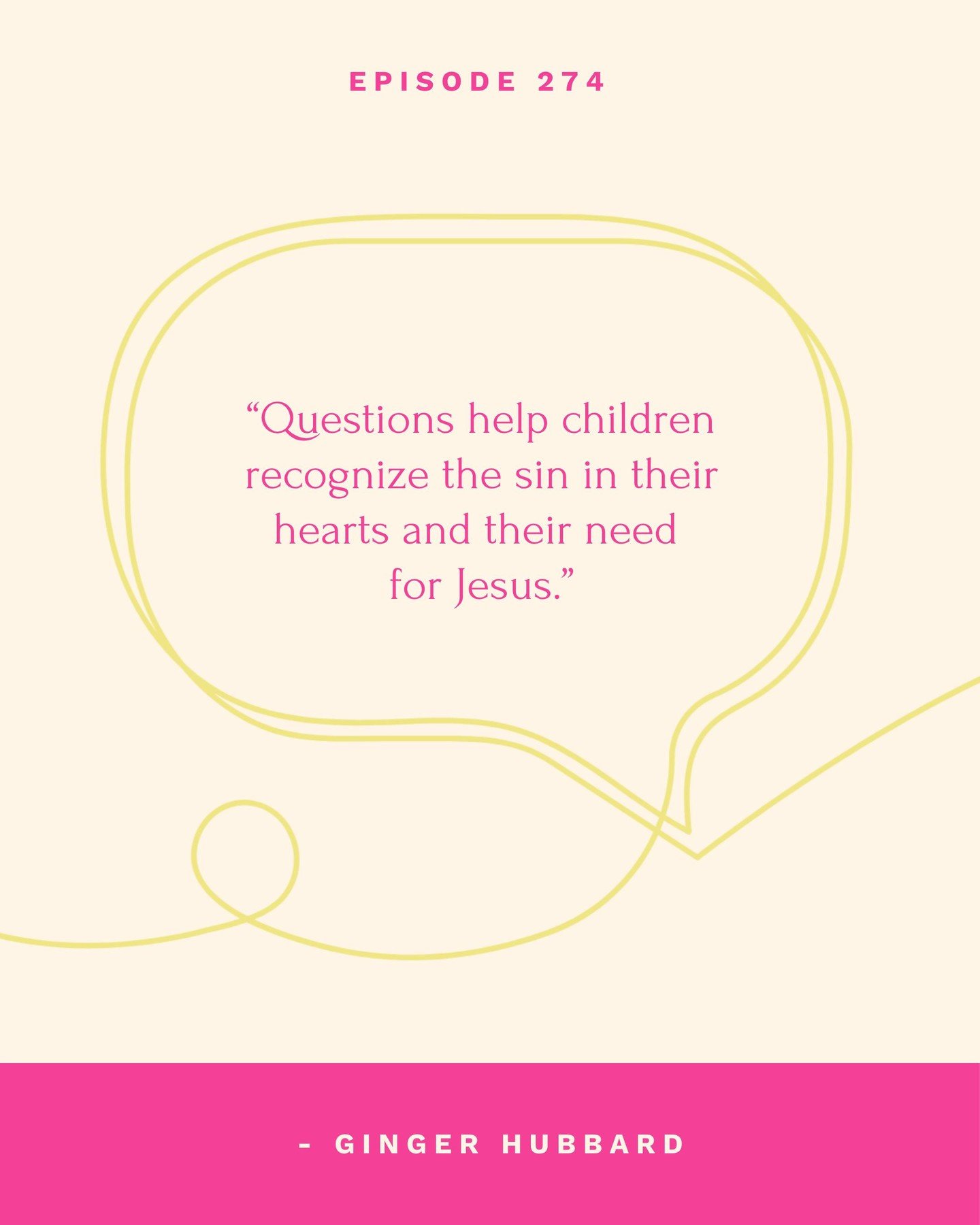 EPISODE 274

“Questions help children recognize the sin in their hearts and their need for Jesus.”

- GINGER HUBBARD